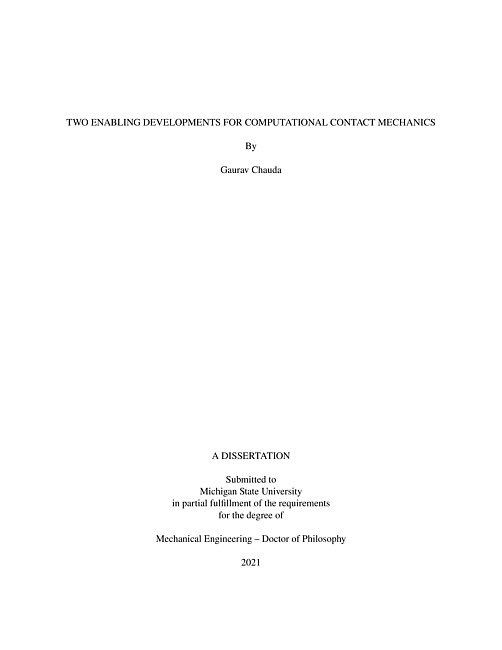 TWO ENABLING DEVELOPMENTS FOR COMPUTATIONAL CONTACT MECHANICS

By

Gaurav Chauda

A DISSERTATION

Submitted to
Michigan State University
in partial fulfillment of the requirements
for the degree of

Mechanical Engineering – Doctor of Philosophy

2021